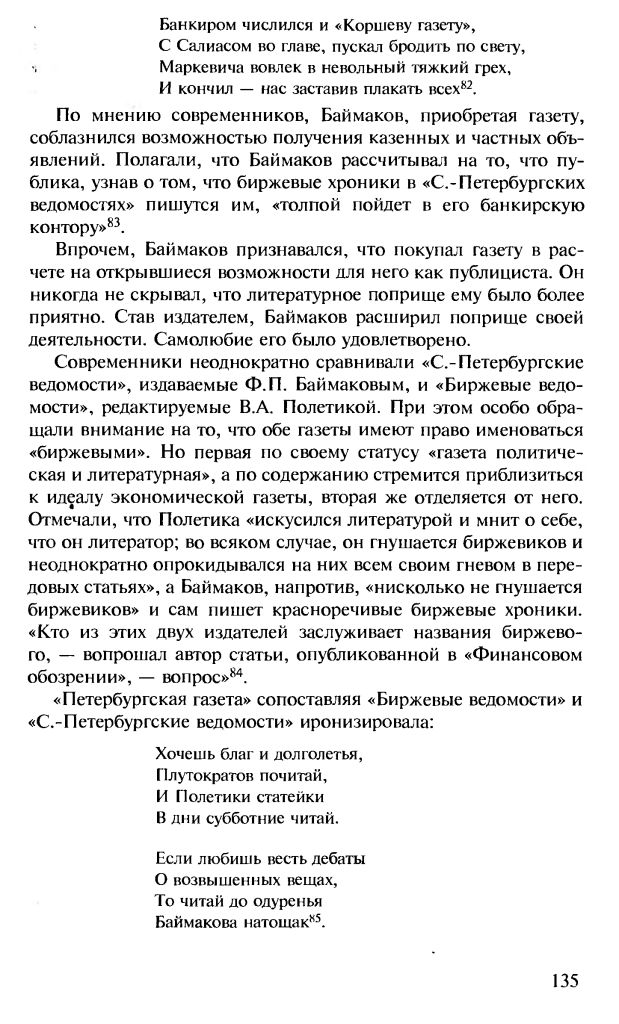 Банкиром числился и «Коршеву газету»,
С Салиасом во главе, пускал бродить по свету,
Маркевича вовлек в невольный тяжкий грех,
И кончил — нас заставив плакать всех$^{82}$.

По мнению современников, Баймаков, приобретая газету, соблазнился возможностью получения казенных и частных объявлений. Полагали, что Баймаков рассчитывал на то, что публика, узнав о том, что биржевые хроники в «С.-Петербургских ведомостях» пишутся им, «толпой пойдет в его банкирскую контору»$^{83}$.

Впрочем, Баймаков признавался, что покупал газету в расчете на открывшиеся возможности для него как публициста. Он никогда не скрывал, что литературное поприще ему было более приятно. Став издателем, Баймаков расширил поприще своей деятельности. Самолюбие его было удовлетворено.

Современники неоднократно сравнивали «С.-Петербургские ведомости», издаваемые Ф.П. Баймаковым, и «Биржевые ведомости», редактируемые В.А. Полетикой. При этом особо обращали внимание на то, что обе газеты имеют право именоваться «биржевыми». Но первая по своему статусу «газета политическая и литературная», а по содержанию стремится приблизиться к идеалу экономической газеты, вторая же отделяется от него. Отмечали, что Полетика «искусился литературой и мнит о себе, что он литератор; во всяком случае, он гнушается биржевиков и неоднократно опрокидывался на них всем своим гневом в передовых статьях», а Баймаков, напротив, «нисколько не гнушается биржевиков» и сам пишет красноречивые биржевые хроники. «Кто из этих двух издателей заслуживает названия биржевого, — вопрошал автор статьи, опубликованной в «Финансовом обозрении», — вопрос»$^{84}$.

«Петербургская газета» сопоставляя «Биржевые ведомости» и «С.-Петербургские ведомости» иронизировала:

Хочешь благ и долголетья,
Плутократов почитай,
И Полетики статейки
В дни субботние читай.

Если любишь весть дебаты
О возвышенных вещах,
То читай до одуренья
Баймакова натощак$^{85}$.

135